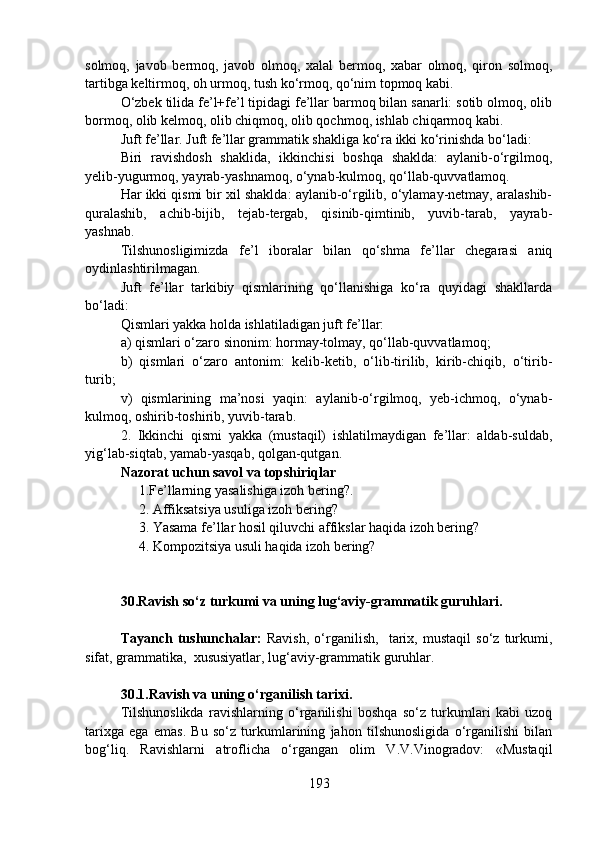 solmoq, javob bermoq, javob olmoq, xalal bermoq, xabar olmoq, qiron solmoq, tartibga keltirmoq, oh urmoq, tush ko‘rmoq, qo‘nim topmoq kabi.

O‘zbek tilida fe’l+fe’l tipidagi fe’llar barmoq bilan sanarli: sotib olmoq, olib bormoq, olib kelmoq, olib chiqmoq, olib qochmoq, ishlab chiqarmoq kabi.

Juft fe’llar. Juft fe’llar grammatik shakliga ko‘ra ikki ko‘rinishda bo‘ladi:

Biri ravishdosh shaklida, ikkinchisi boshqa shaklda: aylanib-o‘rgilmoq, yelib-yugurmoq, yayrab-yashnamoq, o‘ynab-kulmoq, qo‘llab-quvvatlamoq.

Har ikki qismi bir xil shaklda: aylanib-o‘rgilib, o‘ylamay-netmay, aralashib-quralashib, achib-bijib, tejab-tergab, qisinib-qimtinib, yuvib-tarab, yayrab-yashnab.

Tilshunosligimizda fe’l iboralar bilan qo‘shma fe’llar chegarasi aniq oydinlashtirilmagan.

Juft fe’llar tarkibiy qismlarining qo‘llanishiga ko‘ra quyidagi shakllarda bo‘ladi:

Qismlari yakka holda ishlatiladigan juft fe’llar:

a) qismlari o‘zaro sinonim: hormay-tolmay, qo‘llab-quvvatlamoq;

b) qismlari o‘zaro antonim: kelib-ketib, o‘lib-tirilib, kirib-chiqib, o‘tirib-turib;

v) qismlarining ma’nosi yaqin: aylanib-o‘rgilmoq, yeb-ichmoq, o‘ynab-kulmoq, oshirib-toshirib, yuvib-tarab.

2. Ikkinchi qismi yakka (mustaqil) ishlatilmaydigan fe’llar: aldab-suldab, yig‘lab-siqtab, yamab-yasqab, qolgan-qutgan.

Nazorat uchun savol va topshiriqlar

1.Fe’llarning yasalishiga izoh bering?.

2. Affiksatsiya usuliga izoh bering?

3. Yasama fe’llar hosil qiluvchi affikslar haqida izoh bering?

4. Kompozitsiya usuli haqida izoh bering?

30.Ravish so‘z turkumi va uning lug‘aviy-grammatik guruhlari.

Tayanch tushunchalar: Ravish, o‘rganilish, tarix, mustaqil so‘z turkumi, sifat, grammatika, xususiyatlar, lug‘aviy-grammatik guruhlar.

30.1.Ravish va uning o‘rganilish tarixi.

Tilshunoslikda ravishlarning o‘rganilishi boshqa so‘z turkumlari kabi uzoq tarixga ega emas. Bu so‘z turkumlarining jahon tilshunosligida o‘rganilishi bilan bog‘liq. Ravishlarni atroflicha o‘rgangan olim V.V.Vinogradov: «Mustaqil

193